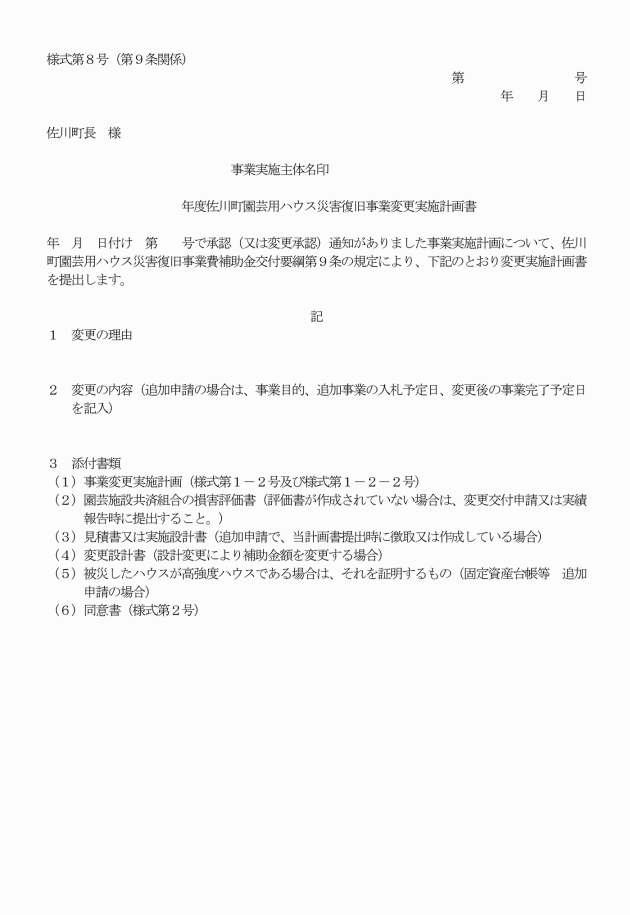 様式第８号（第９条関係）

第　　　　　号
年　月　日

佐川町長　様

事業実施主体名印

年度佐川町園芸用ハウス災害復旧事業変更実施計画書

年　月　日付け　第　　号で承認（又は変更承認）通知がありました事業実施計画について、佐川町園芸用ハウス災害復旧事業費補助金交付要綱第９条の規定により、下記のとおり変更実施計画書を提出します。

記

１　変更の理由

２　変更の内容（追加申請の場合は、事業目的、追加事業の入札予定日、変更後の事業完了予定日を記入）

３　添付書類
（１）事業変更実施計画（様式第１－２号及び様式第１－２－２号）
（２）園芸施設共済組合の損害評価書（評価書が作成されていない場合は、変更交付申請又は実績報告時に提出すること。）
（３）見積書又は実施設計書（追加申請で、当計画書提出時に徴取又は作成している場合）
（４）変更設計書（設計変更により補助金額を変更する場合）
（５）被災したハウスが高強度ハウスである場合は、それを証明するもの（固定資産台帳等　追加申請の場合）
（６）同意書（様式第２号）